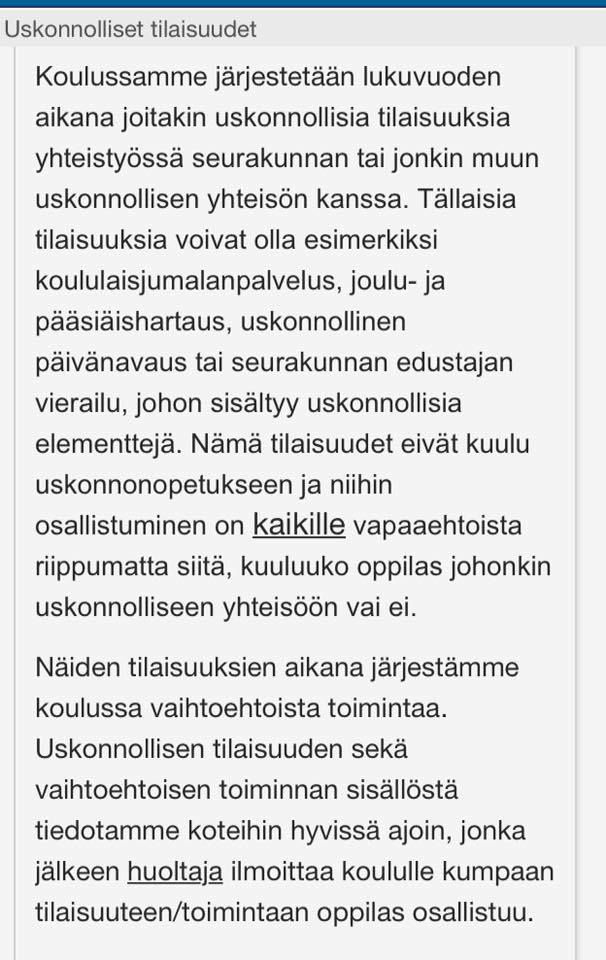 Uskonnolliset tilaisuudet

Koulussamme järjestetään lukuvuoden aikana joitakin uskonnollisia tilaisuuksia yhteistyössä seurakunnan tai jonkin muun uskonnollisen yhteisön kanssa. Tällaisia tilaisuuksia voivat olla esimerkiksi koululaisjumalanpalvelus, joulu- ja pääsiäishartaus, uskonnollinen päivänavaus tai seurakunnan edustajan vierailu, johon sisältyy uskonnollisia elementtejä. Nämä tilaisuudet eivät kuulu uskonnonopetukseen ja niihin osallistuminen on kaikille vapaaehtoista riippumatta siitä, kuuluuko oppilas johonkin uskonnolliseen yhteisöön vai ei.

Näiden tilaisuuksien aikana järjestämme koulussa vaihtoehtoista toimintaa. Uskonnollisen tilaisuuden sekä vaihtoehtoisen toiminnan sisällöstä tiedotamme koteihin hyvissä ajoin, jonka jälkeen huoltaja ilmoittaa koululle kumpaan tilaisuuteen/toimintaan oppilas osallistuu.